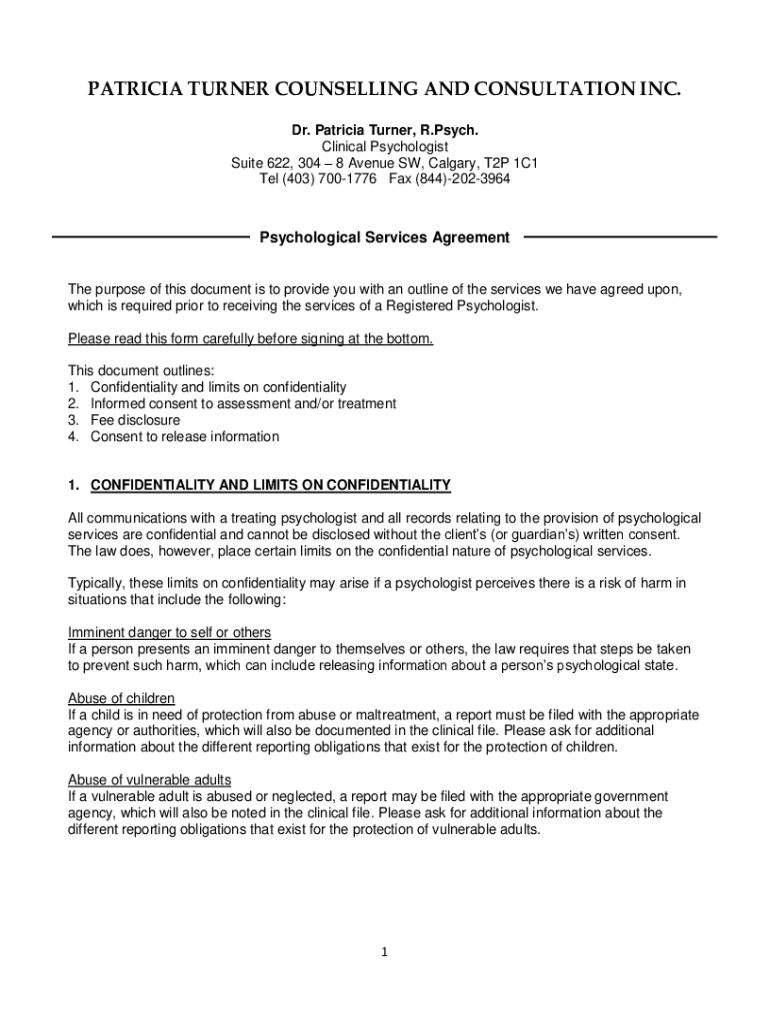 PATRICIA TURNER COUNSELLING AND CONSULTATION INC.

Dr. Patricia Turner, R.Psych.
Clinical Psychologist
Suite 622, 304 – 8 Avenue SW, Calgary, T2P 1C1
Tel (403) 700-1776 Fax (844)-202-3964

Psychological Services Agreement

The purpose of this document is to provide you with an outline of the services we have agreed upon, which is required prior to receiving the services of a Registered Psychologist.

Please read this form carefully before signing at the bottom.

This document outlines:
1. Confidentiality and limits on confidentiality
2. Informed consent to assessment and/or treatment
3. Fee disclosure
4. Consent to release information

1. CONFIDENTIALITY AND LIMITS ON CONFIDENTIALITY

All communications with a treating psychologist and all records relating to the provision of psychological services are confidential and cannot be disclosed without the client's (or guardian's) written consent. The law does, however, place certain limits on the confidential nature of psychological services.

Typically, these limits on confidentiality may arise if a psychologist perceives there is a risk of harm in situations that include the following:

Imminent danger to self or others
If a person presents an imminent danger to themselves or others, the law requires that steps be taken to prevent such harm, which can include releasing information about a person's psychological state.

Abuse of children
If a child is in need of protection from abuse or maltreatment, a report must be filed with the appropriate agency or authorities, which will also be documented in the clinical file. Please ask for additional information about the different reporting obligations that exist for the protection of children.

Abuse of vulnerable adults
If a vulnerable adult is abused or neglected, a report may be filed with the appropriate government agency, which will also be noted in the clinical file. Please ask for additional information about the different reporting obligations that exist for the protection of vulnerable adults.

1